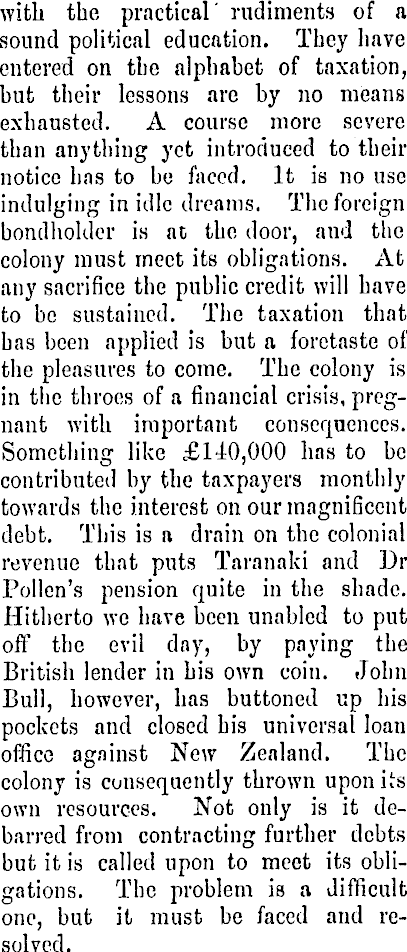 with the practical rudiments of a sound political education. They have entered on the alphabet of taxation, but their lessons are by no means exhausted. A course more severe than anything yet introduced to their notice has to be faced. It is no use indulging in idle dreams. The foreign bondholder is at the door, and the colony must meet its obligations. At any sacrifice the public credit will have to be sustained. The taxation that has been applied is but a foretaste of the pleasures to come. The colony is in the throes of a financial crisis, pregnant with important consequences. Something like £140,000 has to be contributed by the taxpayers monthly towards the interest on our magnificent debt. This is a drain on the colonial revenue that puts Taranaki and Dr Pollen's pension quite in the shade. Hitherto we have been unabled to put off the evil day, by paying the British lender in his own coin. John Bull, however, has buttoned up his pockets and closed his universal loan office against New Zealand. The colony is consequently thrown upon its own resources. Not only is it debarred from contracting further debts but it is called upon to meet its obligations. The problem is a difficult one, but it must be faced and resolved.